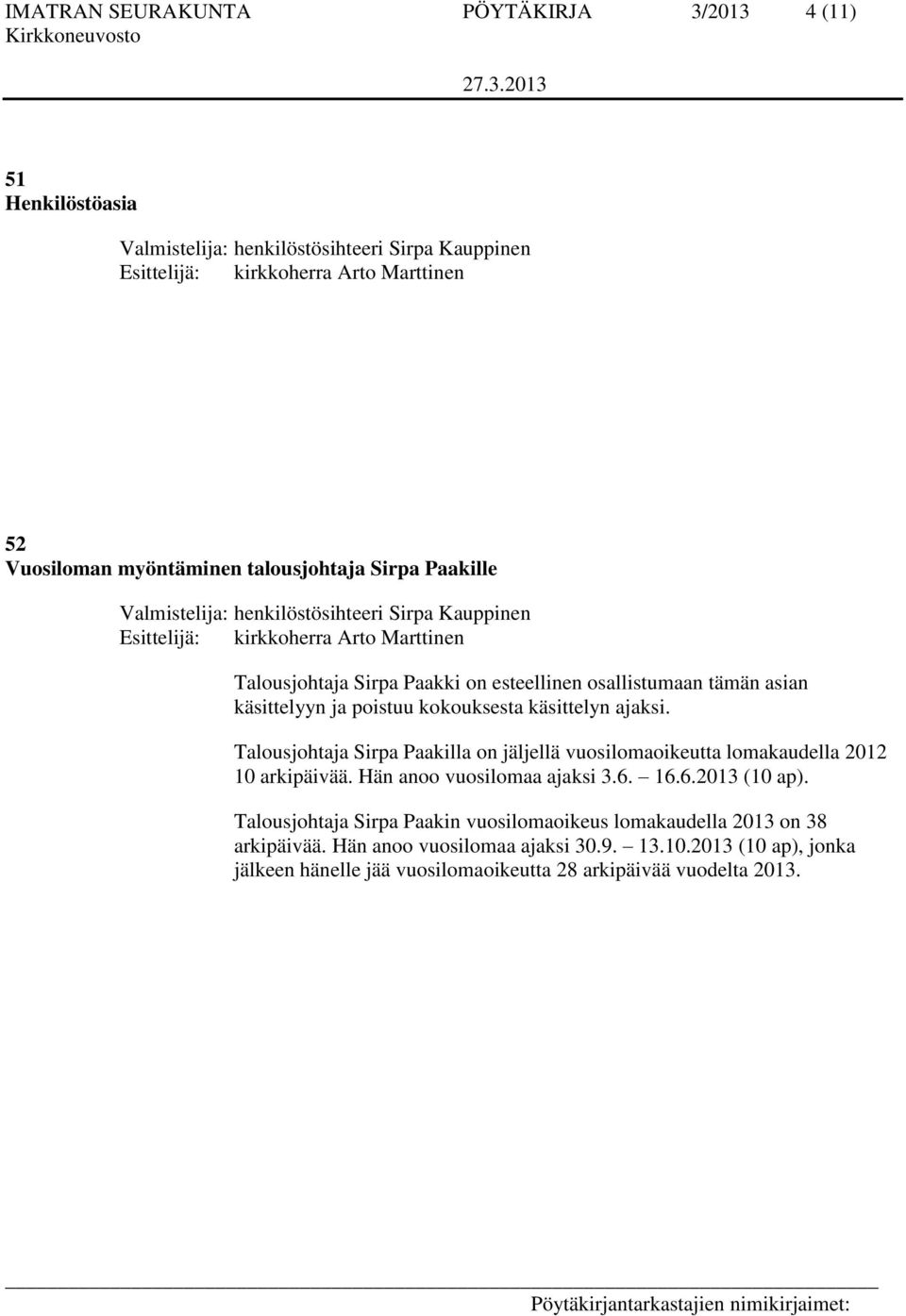 IMATRAN SEURAKUNTA PÖYTÄKIRJA 3/2013 4 (11)
Kirkkoneuvosto
27.3.2013

51
Henkilöstöasia

Valmistelija: henkilöstösihteeri Sirpa Kauppinen
Esittelijä: kirkkoherra Arto Marttinen

52
Vuosiloman myöntäminen talousjohtaja Sirpa Paakille

Valmistelija: henkilöstösihteeri Sirpa Kauppinen
Esittelijä: kirkkoherra Arto Marttinen

Talousjohtaja Sirpa Paakki on esteellinen osallistumaan tämän asian käsittelyyn ja poistuu kokouksesta käsittelyn ajaksi.

Talousjohtaja Sirpa Paakilla on jäljellä vuosilomaoikeutta lomakaudella 2012 10 arkipäivää. Hän anoo vuosilomaa ajaksi 3.6. – 16.6.2013 (10 ap).

Talousjohtaja Sirpa Paakin vuosilomaoikeus lomakaudella 2013 on 38 arkipäivää. Hän anoo vuosilomaa ajaksi 30.9. – 13.10.2013 (10 ap), jonka jälkeen hänelle jää vuosilomaoikeutta 28 arkipäivää vuodelta 2013.

Pöytäkirjantarkastajien nimikirjaimet: